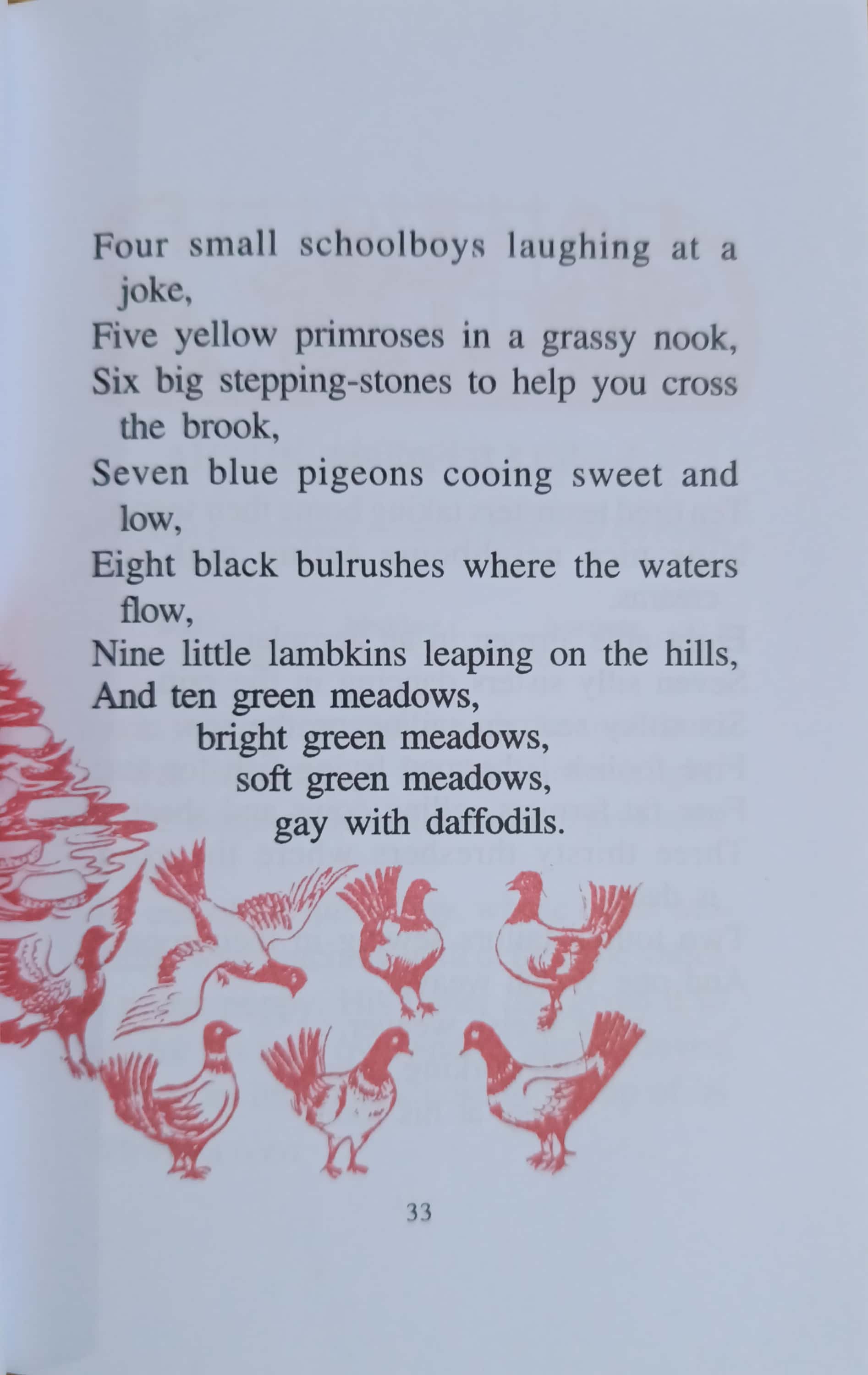 Four small schoolboys laughing at a joke,
Five yellow primroses in a grassy nook,
Six big stepping-stones to help you cross the brook,
Seven blue pigeons cooing sweet and low,
Eight black bulrushes where the waters flow,
Nine little lambkins leaping on the hills,
And ten green meadows,
bright green meadows,
soft green meadows,
gay with daffodils.

33